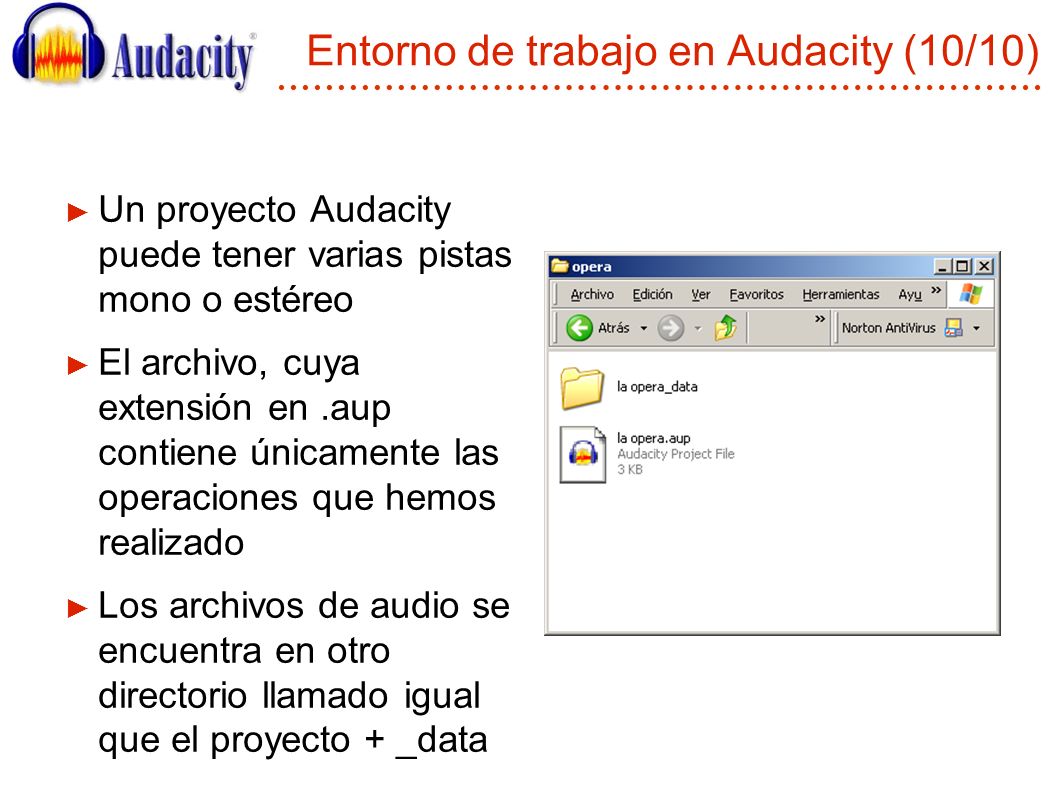 Audacity®

Entorno de trabajo en Audacity (10/10)

► Un proyecto Audacity puede tener varias pistas mono o estéreo

► El archivo, cuya extensión en .aup contiene únicamente las operaciones que hemos realizado

► Los archivos de audio se encuentra en otro directorio llamado igual que el proyecto + _data

opera

Archivo Edición Ver Favoritos Herramientas Ayu »

Atrás » Norton AntiVirus

la opera_data

la opera.aup
Audacity Project File
3 KB